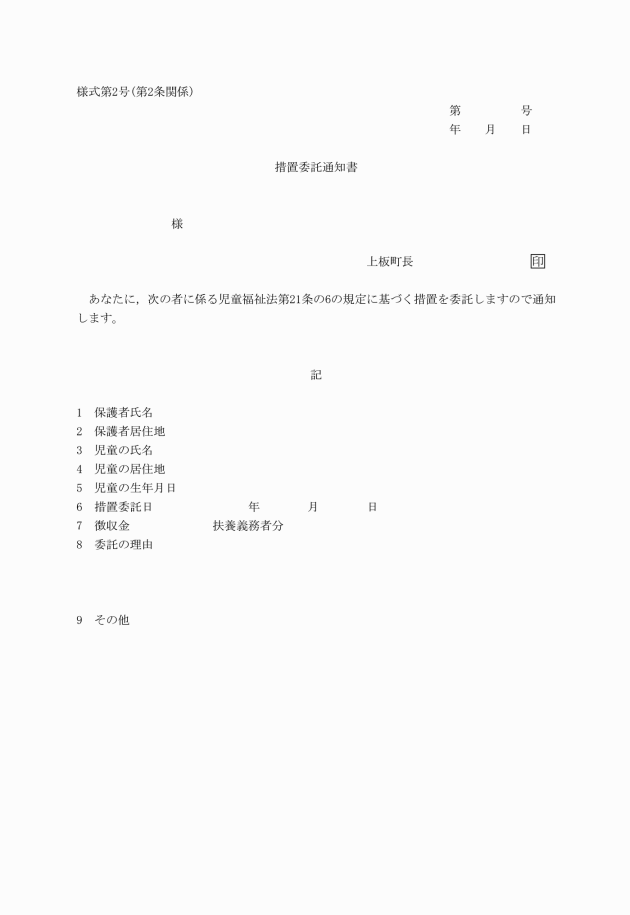 様式第2号(第2条関係)

第　　　　号
年　　月　　日

措置委託通知書

様

上板町長　　　　　　　　　印

あなたに，次の者に係る児童福祉法第21条の6の規定に基づく措置を委託しますので通知します。

記

1　保護者氏名
2　保護者居住地
3　児童の氏名
4　児童の居住地
5　児童の生年月日
6　措置委託日　　　　　　年　　　　月　　　　日
7　徴収金　　　　　　扶養義務者分
8　委託の理由

9　その他